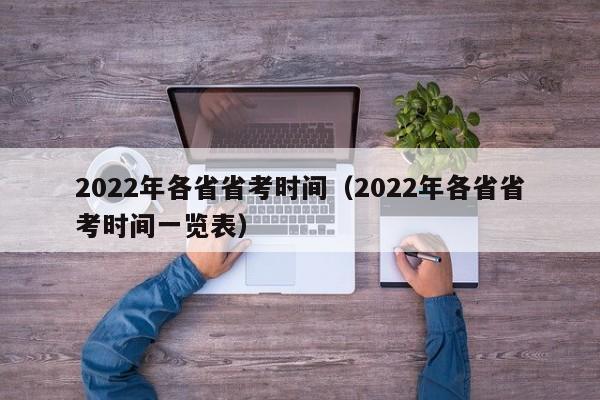 2022年各省省考时间（2022年各省省考时间一览表）